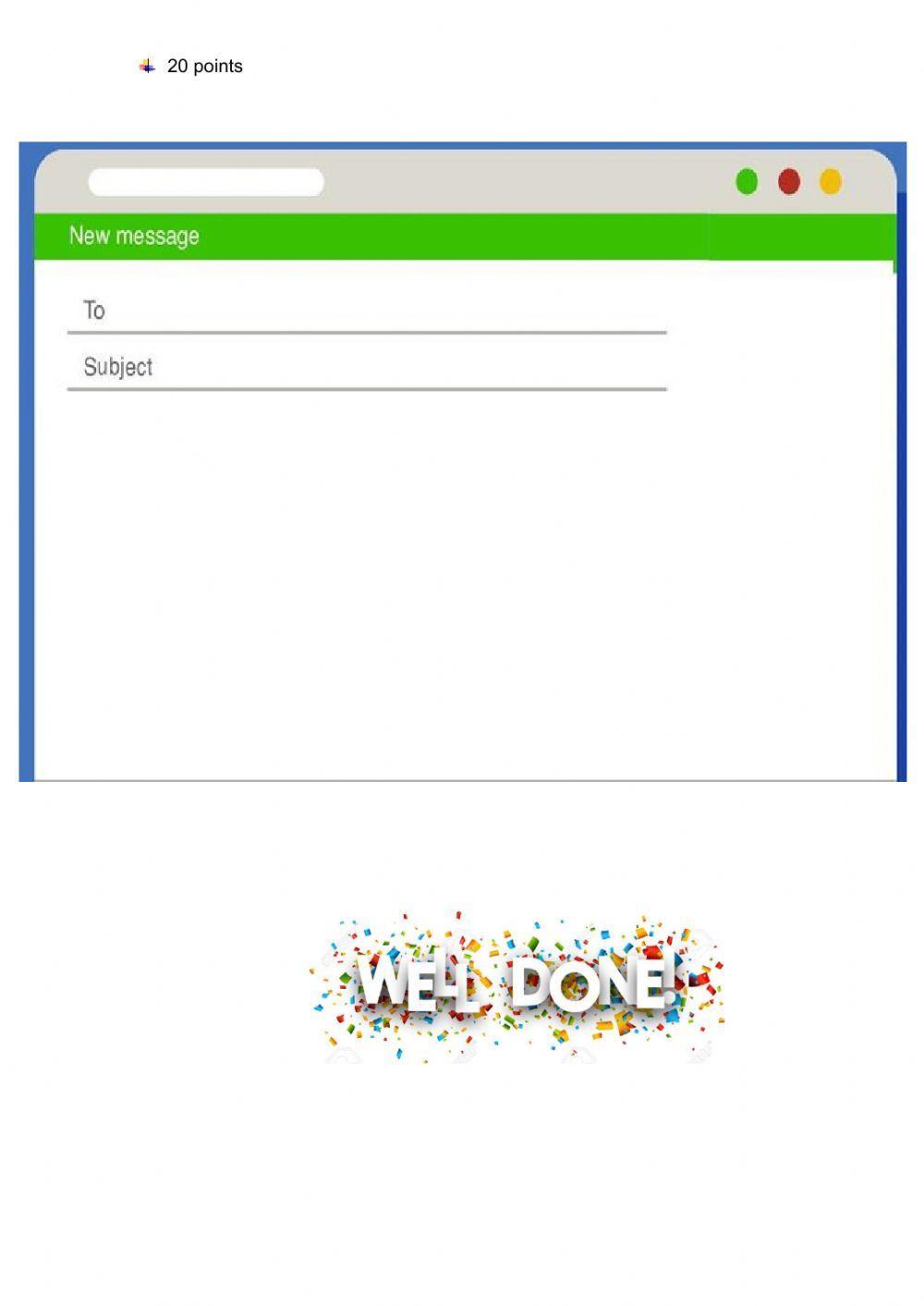 20 points

New message

To

Subject

WELL DONE!